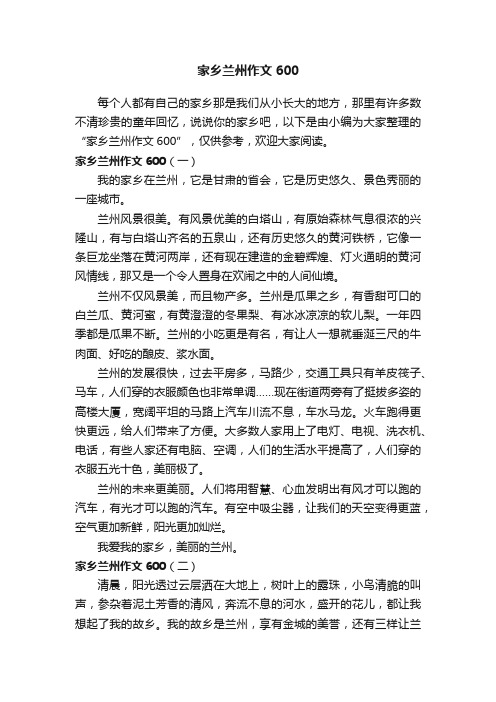 家乡兰州作文 600

每个人都有自己的家乡那是我们从小长大的地方，那里有许多数不清珍贵的童年回忆，说说你的家乡吧，以下是由小编为大家整理的“家乡兰州作文 600”，仅供参考，欢迎大家阅读。

家乡兰州作文 600（一）

我的家乡在兰州，它是甘肃的省会，它是历史悠久、景色秀丽的一座城市。

兰州风景很美。有风景优美的白塔山，有原始森林气息很浓的兴隆山，有与白塔山齐名的五泉山，还有历史悠久的黄河铁桥，它像一条巨龙坐落在黄河两岸，还有现在建造的金碧辉煌、灯火通明的黄河风情线，那又是一个令人置身在欢闹之中的人间仙境。

兰州不仅风景美，而且物产多。兰州是瓜果之乡，有香甜可口的白兰瓜、黄河蜜，有黄澄澄的冬果梨、有冰冰凉凉的软儿梨。一年四季都是瓜果不断。兰州的小吃更是有名，有让人一想就垂涎三尺的牛肉面、好吃的酿皮、浆水面。

兰州的发展很快，过去平房多，马路少，交通工具只有羊皮筏子、马车，人们穿的衣服颜色也非常单调……现在街道两旁有了挺拔多姿的高楼大厦，宽阔平坦的马路上汽车川流不息，车水马龙。火车跑得更快更远，给人们带来了方便。大多数人家用上了电灯、电视、洗衣机、电话，有些人家还有电脑、空调，人们的生活水平提高了，人们穿的衣服五光十色，美丽极了。

兰州的未来更美丽。人们将用智慧、心血发明出有风才可以跑的汽车，有光才可以跑的汽车。有空中吸尘器，让我们的天空变得更蓝，空气更加新鲜，阳光更加灿烂。

我爱我的家乡，美丽的兰州。

家乡兰州作文 600（二）

清晨，阳光透过云层洒在大地上，树叶上的露珠，小鸟清脆的叫声，参杂着泥土芳香的清风，奔流不息的河水，盛开的花儿，都让我想起了我的故乡。我的故乡是兰州，享有金城的美誉，还有三样让兰